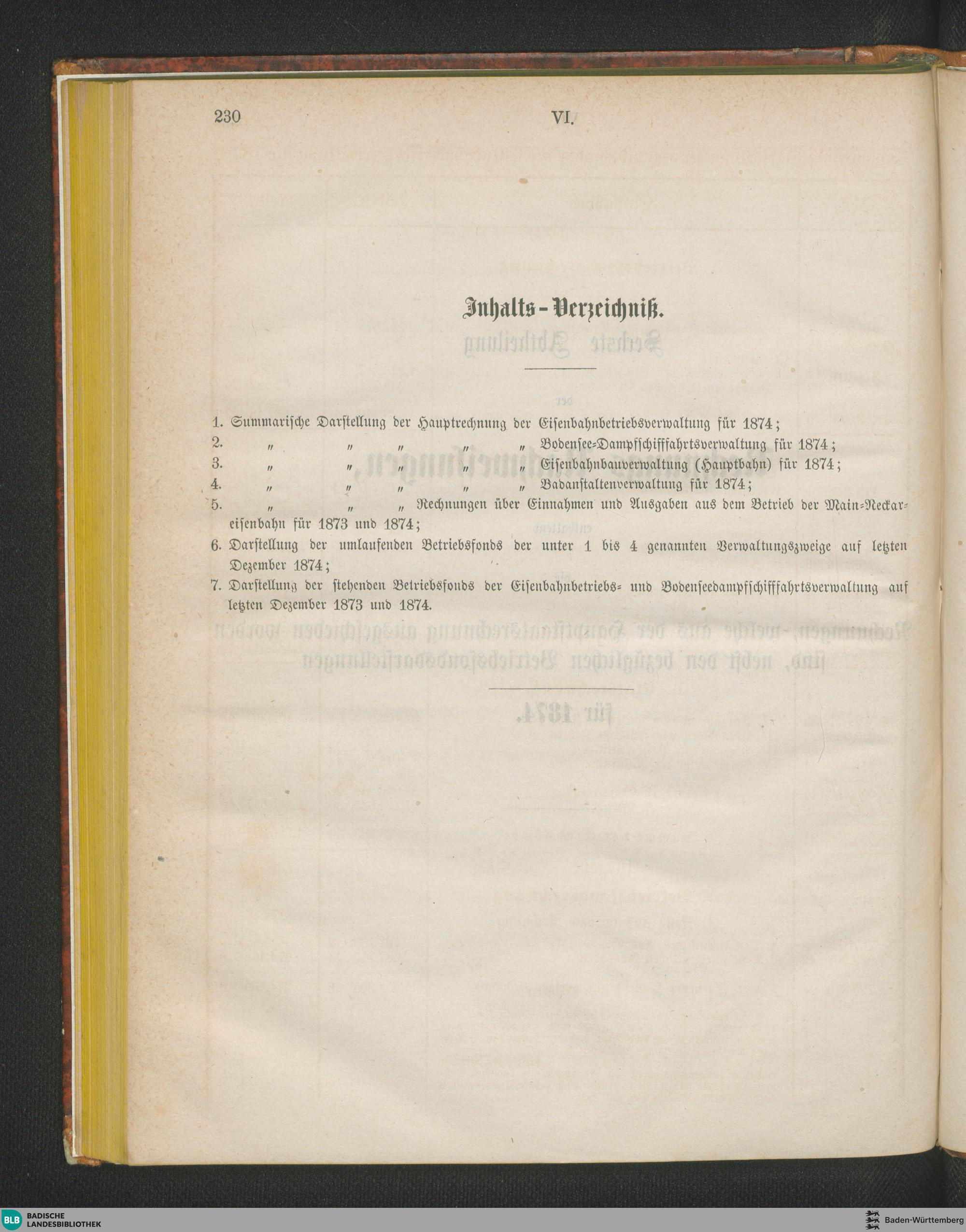 230 VI.

Inhalts-Verzeichniß.

1. Summarische Darstellung der Hauptrechnung der Eisenbahnbetriebsverwaltung für 1874;
2. „ „ „ „ „ Bodensee-Dampfschifffahrtsverwaltung für 1874;
3. „ „ „ „ „ Eisenbahnbauverwaltung (Hauptbahn) für 1874;
4. „ „ „ „ „ Badanstaltenverwaltung für 1874;
5. „ „ „ Rechnungen über Einnahmen und Ausgaben aus dem Betrieb der Main-Neckareisenbahn für 1873 und 1874;
6. Darstellung der umlaufenden Betriebsfonds der unter 1 bis 4 genannten Verwaltungszweige auf letzten Dezember 1874;
7. Darstellung der stehenden Betriebsfonds der Eisenbahnbetriebs- und Bodenseedampfschifffahrtsverwaltung auf letzten Dezember 1873 und 1874.

BLB BADISCHE LANDESBIBLIOTHEK

Baden-Württemberg